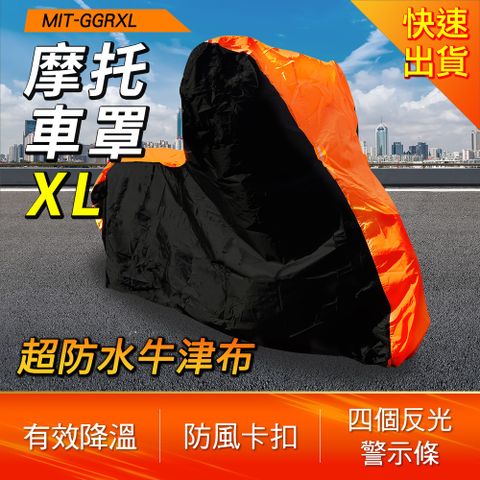 MIT-GGRXL

快速出貨

摩托車罩

XL

超防水牛津布

有效降溫

防風卡扣

四個反光警示條